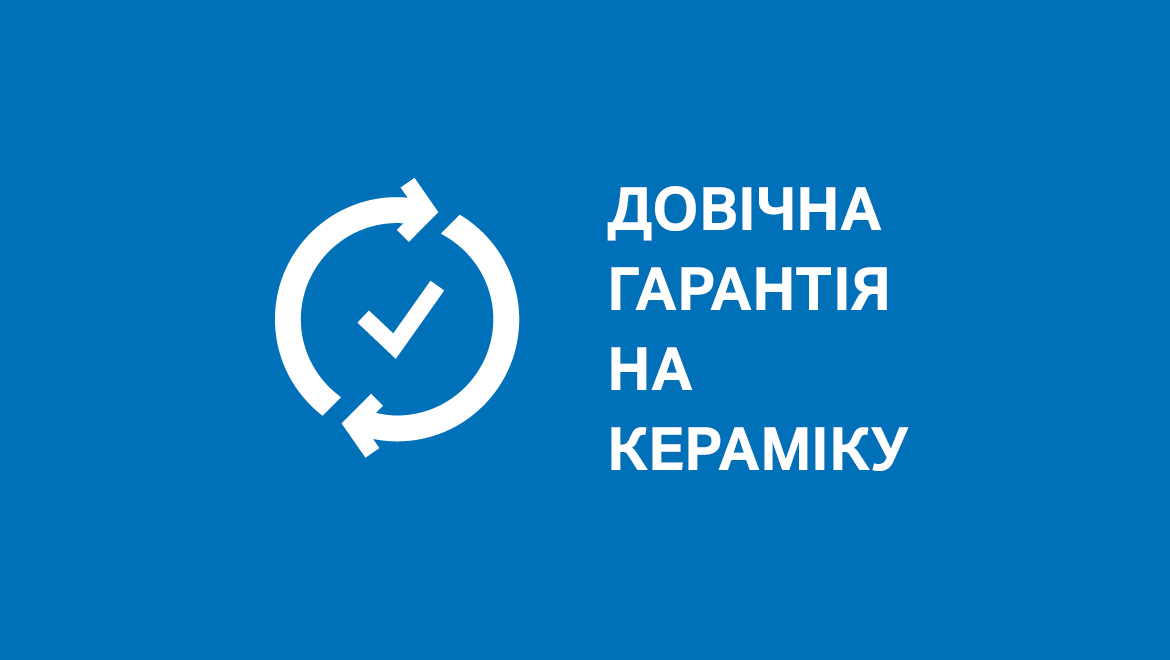 ДОВІЧНА
ГАРАНТІЯ
НА
КЕРАМІКУ